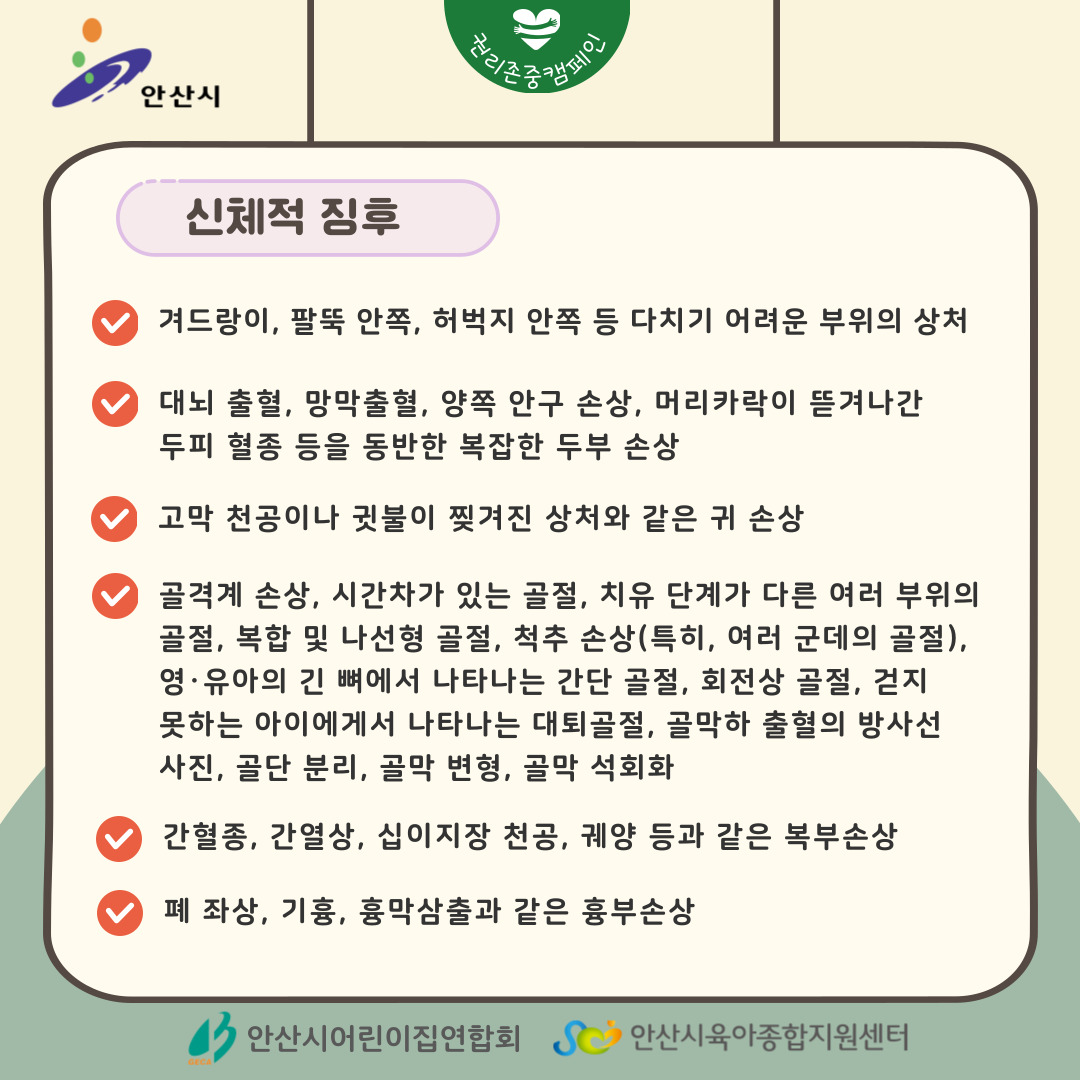 안산시

권리존중캠페인

신체적 징후

겨드랑이, 팔뚝 안쪽, 허벅지 안쪽 등 다치기 어려운 부위의 상처

대뇌 출혈, 망막출혈, 양쪽 안구 손상, 머리카락이 뜯겨나간 두피 혈종 등을 동반한 복잡한 두부 손상

고막 천공이나 귓불이 찢겨진 상처와 같은 귀 손상

골격계 손상, 시간차가 있는 골절, 치유 단계가 다른 여러 부위의 골절, 복합 및 나선형 골절, 척추 손상(특히, 여러 군데의 골절), 영·유아의 긴 뼈에서 나타나는 간단 골절, 회전상 골절, 걷지 못하는 아이에게서 나타나는 대퇴골절, 골막하 출혈의 방사선 사진, 골단 분리, 골막 변형, 골막 석회화

간혈종, 간열상, 십이지장 천공, 궤양 등과 같은 복부손상

폐 좌상, 기흉, 흉막삼출과 같은 흉부손상

안산시어린이집연합회

안산시육아종합지원센터